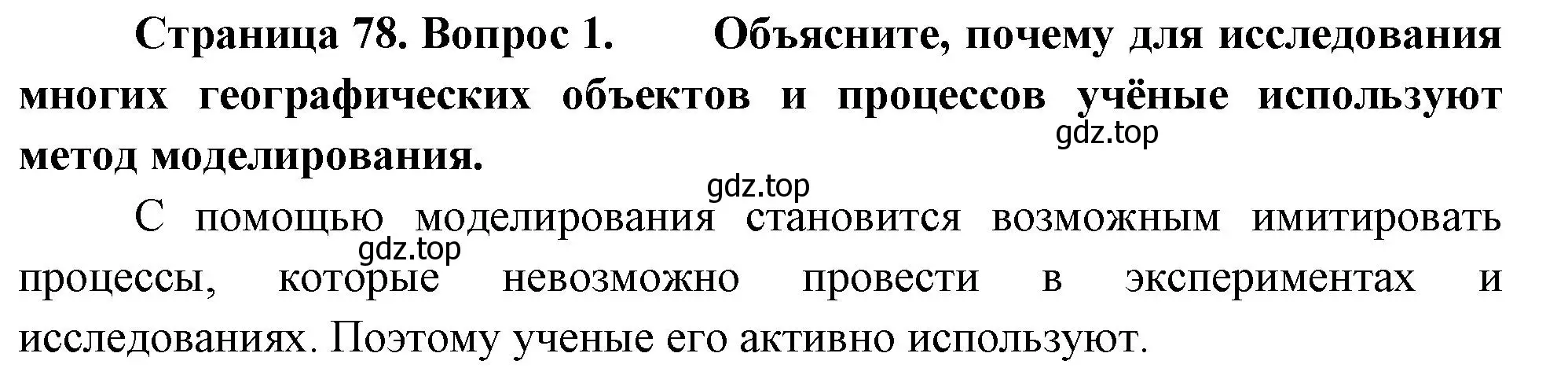 Страница 78. Вопрос 1. Объясните, почему для исследования многих географических объектов и процессов учёные используют метод моделирования.

gdz.top

gdz.top

С помощью моделирования становится возможным имитировать процессы, которые невозможно провести в экспериментах и исследованиях. Поэтому ученые его активно используют.

gdz.top